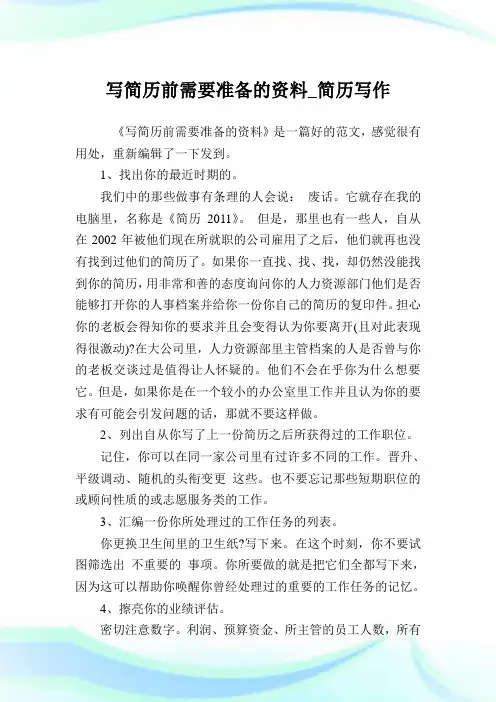 写简历前需要准备的资料_简历写作

《写简历前需要准备的资料》是一篇好的范文，感觉很有用处，重新编辑了一下发到。

1、找出你的最近时期的。

我们中的那些做事有条理的人会说： 废话。它就存在我的电脑里，名称是《简历 2011》。 但是，那里也有一些人，自从在 2002 年被他们现在所就职的公司雇用了之后，他们就再也没有找到过他们的简历了。如果你一直找、找、找，却仍然没能找到你的简历，用非常和善的态度询问你的人力资源部门他们是否能够打开你的人事档案并给你一份你自己的简历的复印件。担心你的老板会得知你的要求并且会变得认为你要离开(且对此表现得很激动)?在大公司里，人力资源部里主管档案的人是否曾与你的老板交谈过是值得让人怀疑的。他们不会在乎你为什么想要它。但是，如果你是在一个较小的办公室里工作并且认为你的要求有可能会引发问题的话，那就不要这样做。

2、列出自从你写了上一份简历之后所获得过的工作职位。

记住，你可以在同一家公司里有过许多不同的工作。晋升、平级调动、随机的头衔变更 这些。也不要忘记那些短期职位的或顾问性质的或志愿服务类的工作。

3、汇编一份你所处理过的工作任务的列表。

你更换卫生间里的卫生纸?写下来。在这个时刻，你不要试图筛选出 不重要的 事项。你所要做的就是把它们全都写下来，因为这可以帮助你唤醒你曾经处理过的重要的工作任务的记忆。

4、擦亮你的业绩评估。

密切注意数字。利润、预算资金、所主管的员工人数，所有